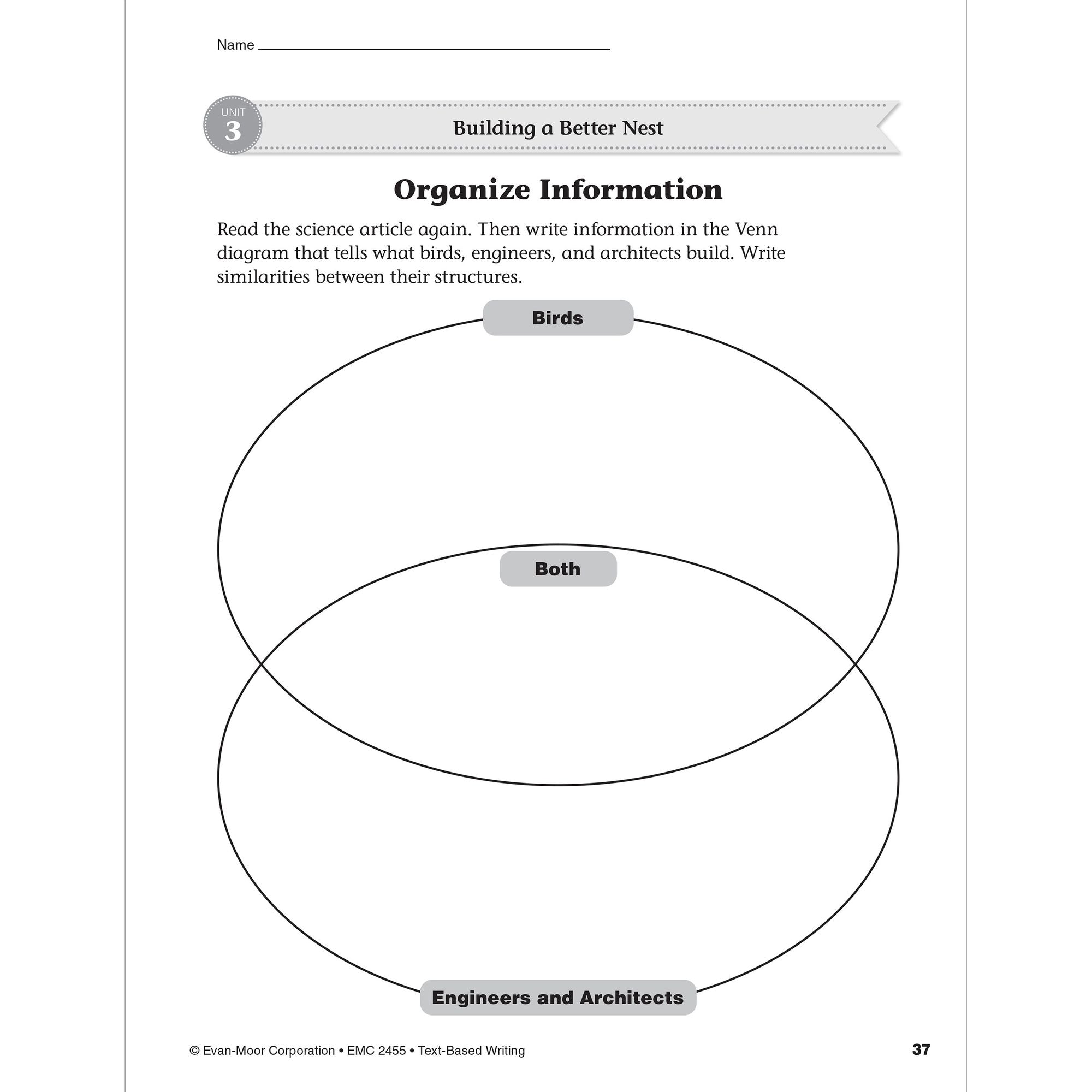 Name

UNIT 3

Building a Better Nest

Organize Information

Read the science article again. Then write information in the Venn diagram that tells what birds, engineers, and architects build. Write similarities between their structures.

Birds

Both

Engineers and Architects

© Evan-Moor Corporation • EMC 2455 • Text-Based Writing

37